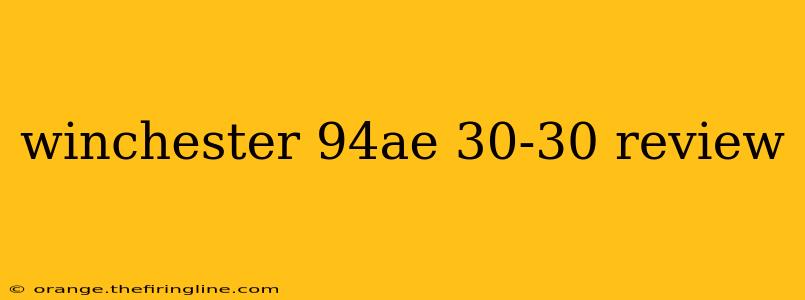 winchester 94ae 30-30 review

© orange.thefiringline.com